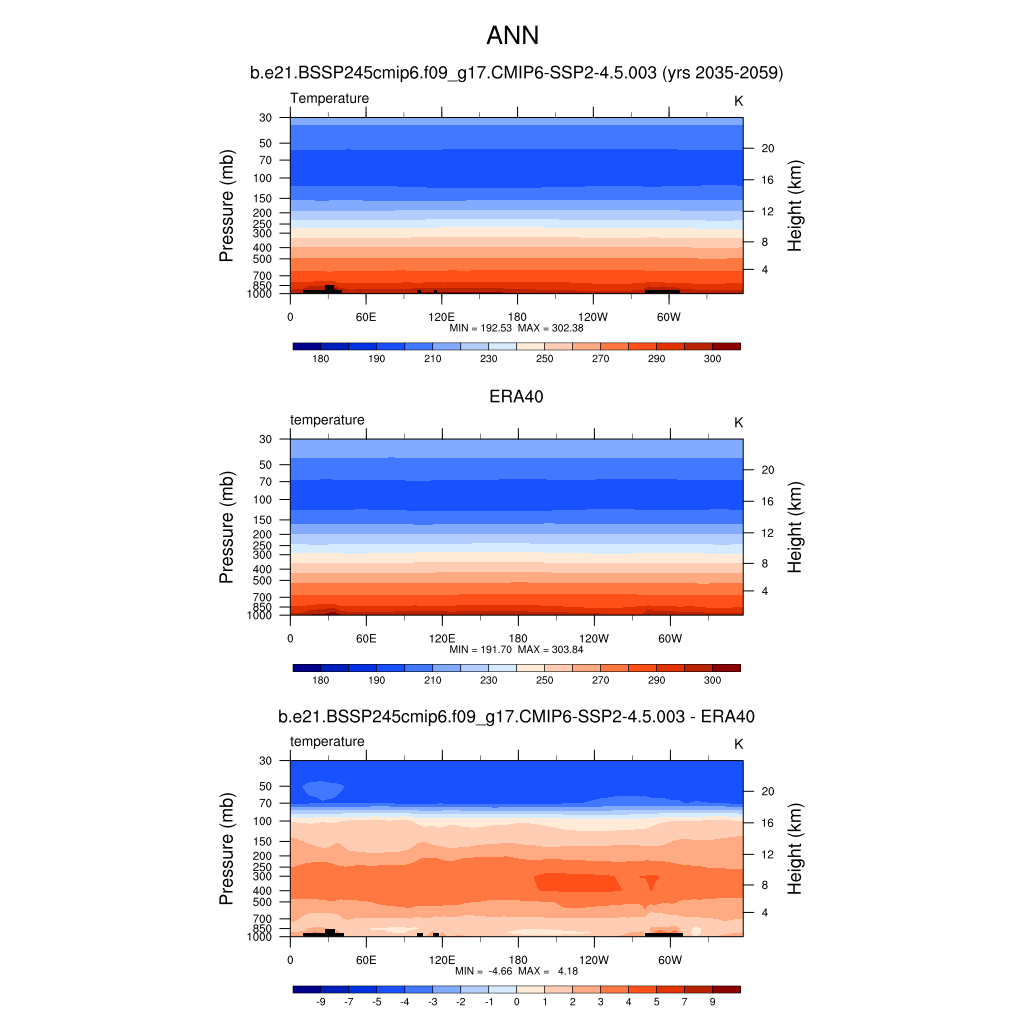 ANN

b.e21.BSSP245cmip6.f09_g17.CMIP6-SSP2-4.5.003 (yrs 2035-2059)

Temperature

K

Pressure (mb)

30
50
70
100
150
200
250
300
400
500
700
850
1000

Height (km)

20
16
12
8
4

0
60E
120E
180
120W
60W

MIN = 192.53 MAX = 302.38

180
190
210
230
250
270
290
300

ERA40

temperature

K

Pressure (mb)

30
50
70
100
150
200
250
300
400
500
700
850
1000

Height (km)

20
16
12
8
4

0
60E
120E
180
120W
60W

MIN = 191.70 MAX = 303.84

180
190
210
230
250
270
290
300

b.e21.BSSP245cmip6.f09_g17.CMIP6-SSP2-4.5.003 - ERA40

temperature

K

Pressure (mb)

30
50
70
100
150
200
250
300
400
500
700
850
1000

Height (km)

20
16
12
8
4

0
60E
120E
180
120W
60W

MIN = -4.66 MAX = 4.18

-9
-7
-5
-4
-3
-2
-1
0
1
2
3
4
5
7
9